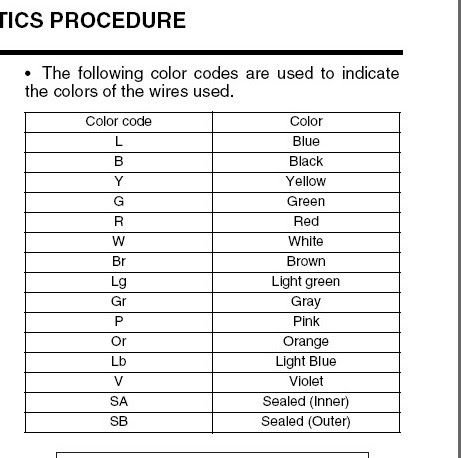 TICS PROCEDURE

• The following color codes are used to indicate the colors of the wires used.

| Color code | Color |
|---|---|
| L | Blue |
| B | Black |
| Y | Yellow |
| G | Green |
| R | Red |
| W | White |
| Br | Brown |
| Lg | Light green |
| Gr | Gray |
| P | Pink |
| Or | Orange |
| Lb | Light Blue |
| V | Violet |
| SA | Sealed (Inner) |
| SB | Sealed (Outer) |